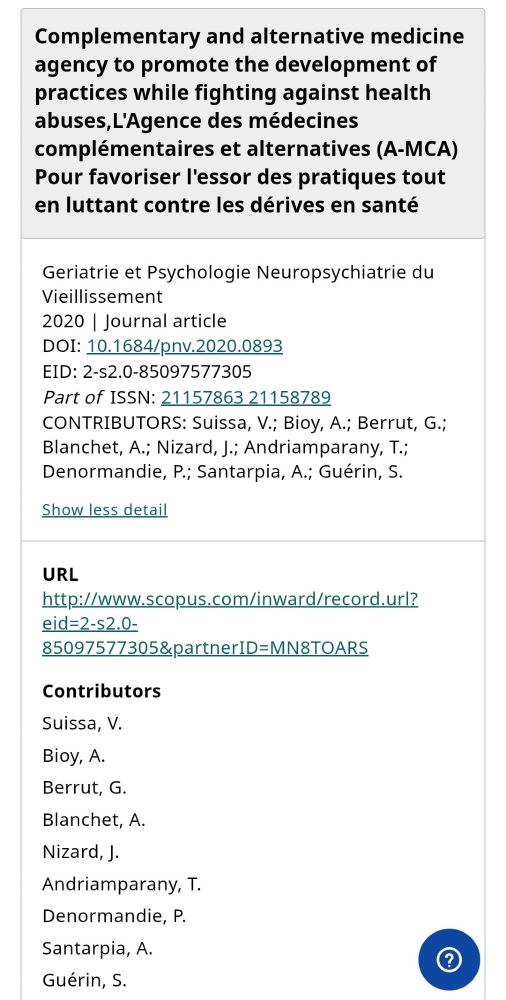 Complementary and alternative medicine agency to promote the development of practices while fighting against health abuses,L'Agence des médecines complémentaires et alternatives (A-MCA) Pour favoriser l'essor des pratiques tout en luttant contre les dérives en santé

Geriatrie et Psychologie Neuropsychiatrie du Vieillissement
2020 | Journal article
DOI: 10.1684/pnv.2020.0893
EID: 2-s2.0-85097577305
Part of ISSN: 21157863 21158789
CONTRIBUTORS: Suissa, V.; Bioy, A.; Berrut, G.; Blanchet, A.; Nizard, J.; Andriamparany, T.; Denormandie, P.; Santarpia, A.; Guérin, S.

Show less detail

URL
http://www.scopus.com/inward/record.url?eid=2-s2.0-85097577305&partnerID=MN8TOARS

Contributors
Suissa, V.
Bioy, A.
Berrut, G.
Blanchet, A.
Nizard, J.
Andriamparany, T.
Denormandie, P.
Santarpia, A.
Guérin, S.

?